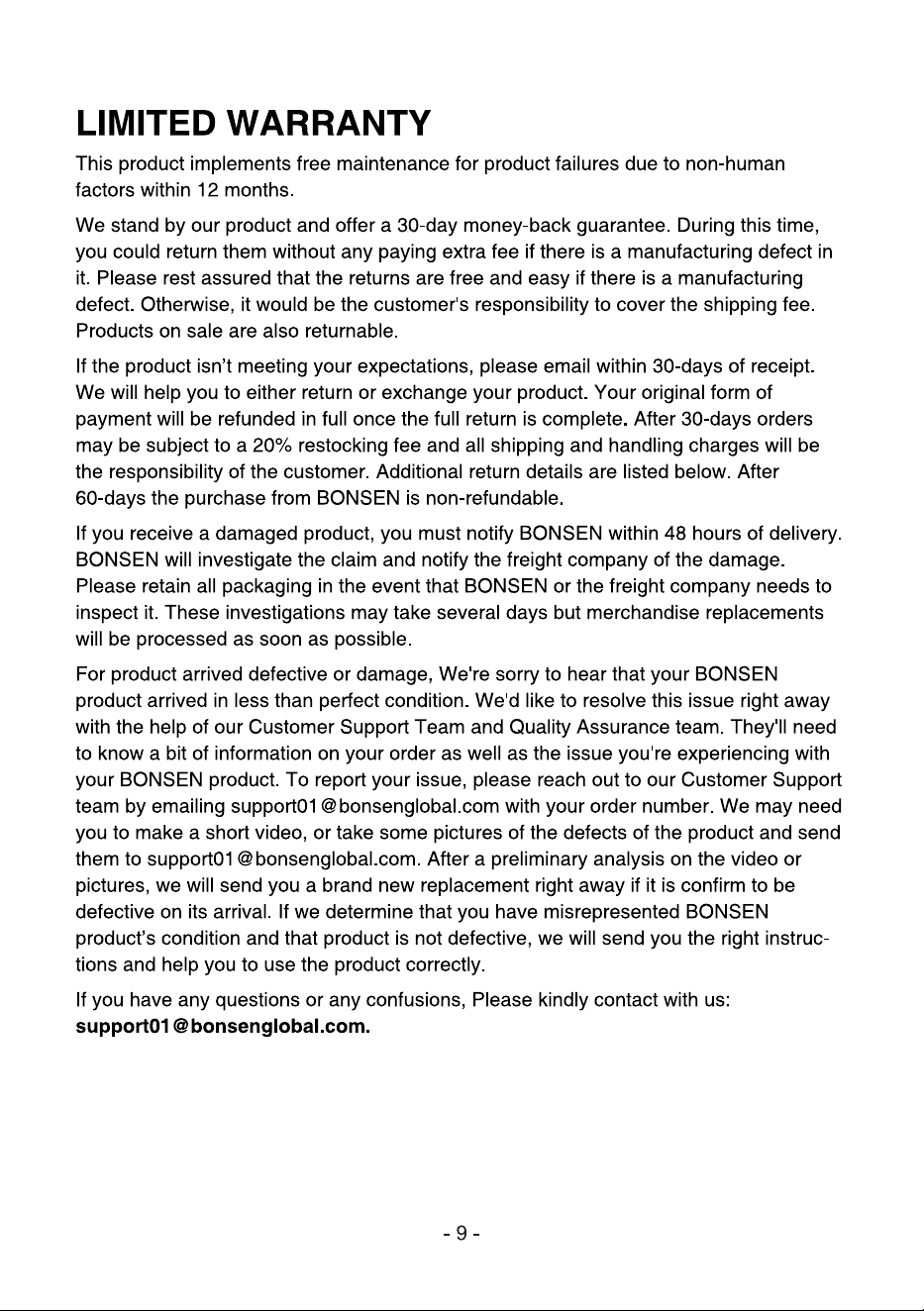 LIMITED WARRANTY

This product implements free maintenance for product failures due to non-human factors within 12 months.

We stand by our product and offer a 30-day money-back guarantee. During this time, you could return them without any paying extra fee if there is a manufacturing defect in it. Please rest assured that the returns are free and easy if there is a manufacturing defect. Otherwise, it would be the customer's responsibility to cover the shipping fee. Products on sale are also returnable.

If the product isn't meeting your expectations, please email within 30-days of receipt. We will help you to either return or exchange your product. Your original form of payment will be refunded in full once the full return is complete. After 30-days orders may be subject to a 20% restocking fee and all shipping and handling charges will be the responsibility of the customer. Additional return details are listed below. After 60-days the purchase from BONSEN is non-refundable.

If you receive a damaged product, you must notify BONSEN within 48 hours of delivery. BONSEN will investigate the claim and notify the freight company of the damage. Please retain all packaging in the event that BONSEN or the freight company needs to inspect it. These investigations may take several days but merchandise replacements will be processed as soon as possible.

For product arrived defective or damage, We're sorry to hear that your BONSEN product arrived in less than perfect condition. We'd like to resolve this issue right away with the help of our Customer Support Team and Quality Assurance team. They'll need to know a bit of information on your order as well as the issue you're experiencing with your BONSEN product. To report your issue, please reach out to our Customer Support team by emailing support01@bonsenglobal.com with your order number. We may need you to make a short video, or take some pictures of the defects of the product and send them to support01@bonsenglobal.com. After a preliminary analysis on the video or pictures, we will send you a brand new replacement right away if it is confirm to be defective on its arrival. If we determine that you have misrepresented BONSEN product's condition and that product is not defective, we will send you the right instructions and help you to use the product correctly.

If you have any questions or any confusions, Please kindly contact with us: support01@bonsenglobal.com.

- 9 -